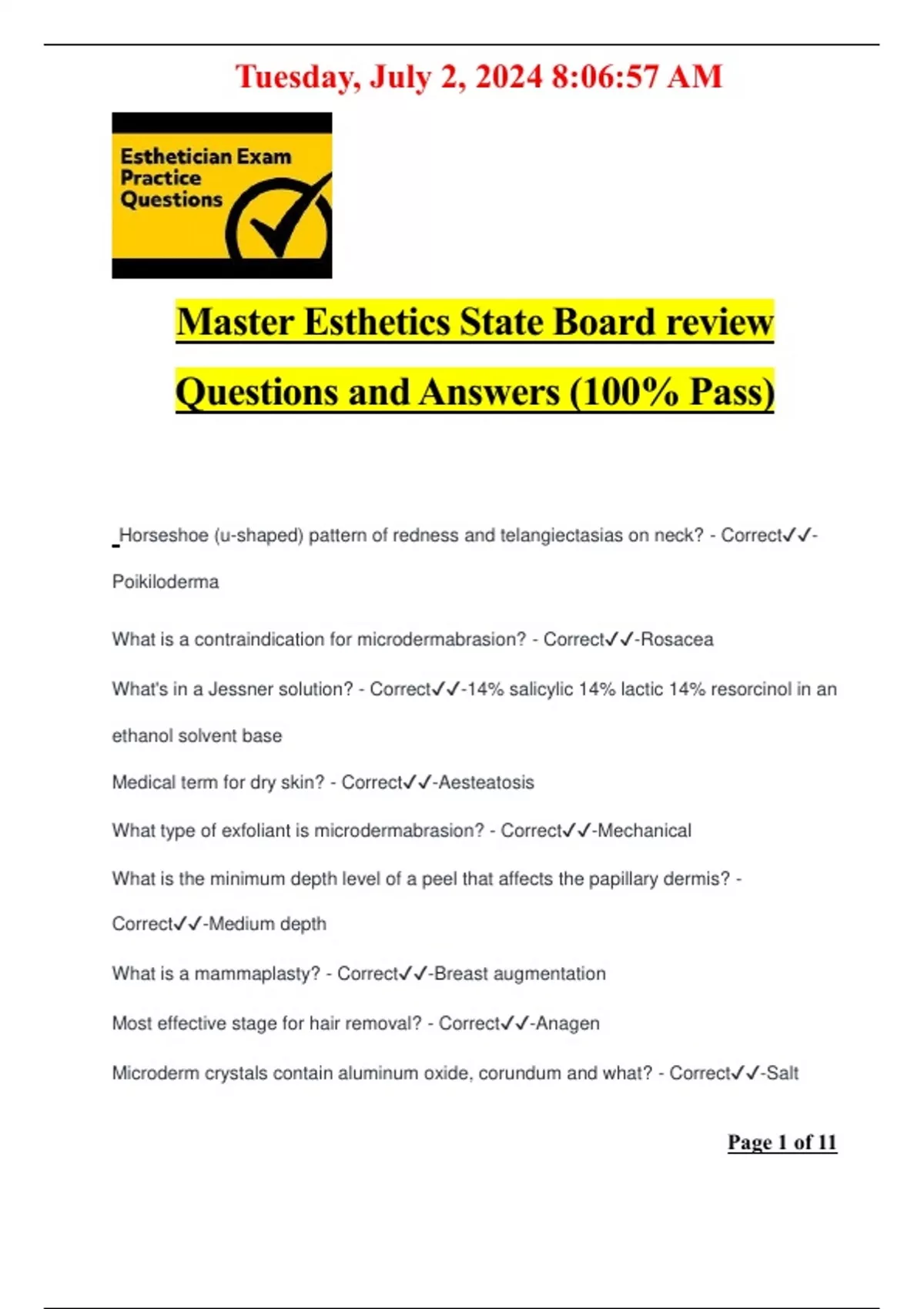 Tuesday, July 2, 2024 8:06:57 AM

Esthetician Exam Practice Questions

Master Esthetics State Board review Questions and Answers (100% Pass)

Horseshoe (u-shaped) pattern of redness and telangiectasias on neck? - Correct✓✓-Poikiloderma

What is a contraindication for microdermabrasion? - Correct✓✓-Rosacea

What's in a Jessner solution? - Correct✓✓-14% salicylic 14% lactic 14% resorcinol in an ethanol solvent base

Medical term for dry skin? - Correct✓✓-Aesteatosis

What type of exfoliant is microdermabrasion? - Correct✓✓-Mechanical

What is the minimum depth level of a peel that affects the papillary dermis? - Correct✓✓-Medium depth

What is a mammaplasty? - Correct✓✓-Breast augmentation

Most effective stage for hair removal? - Correct✓✓-Anagen

Microderm crystals contain aluminum oxide, corundum and what? - Correct✓✓-Salt

Page 1 of 11